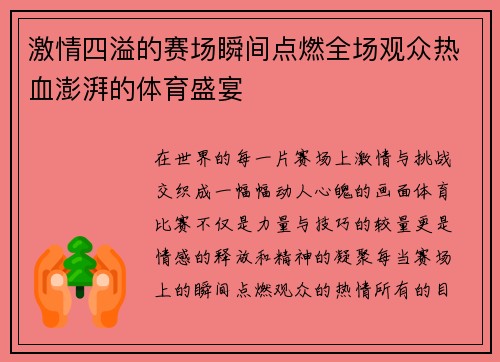 激情四溢的赛场瞬间点燃全场观众热血澎湃的体育盛宴

在世界的每一片赛场上激情与挑战交织成一幅幅动人心魄的画面体育比赛不仅是力量与技巧的较量更是情感的释放和精神的凝聚每当赛场上的瞬间点燃观众的热情所有的目